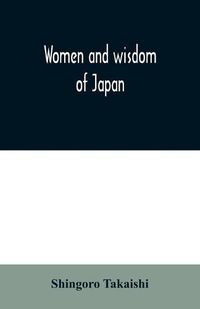 Women and wisdom of Japan

Shingoro Takaishi